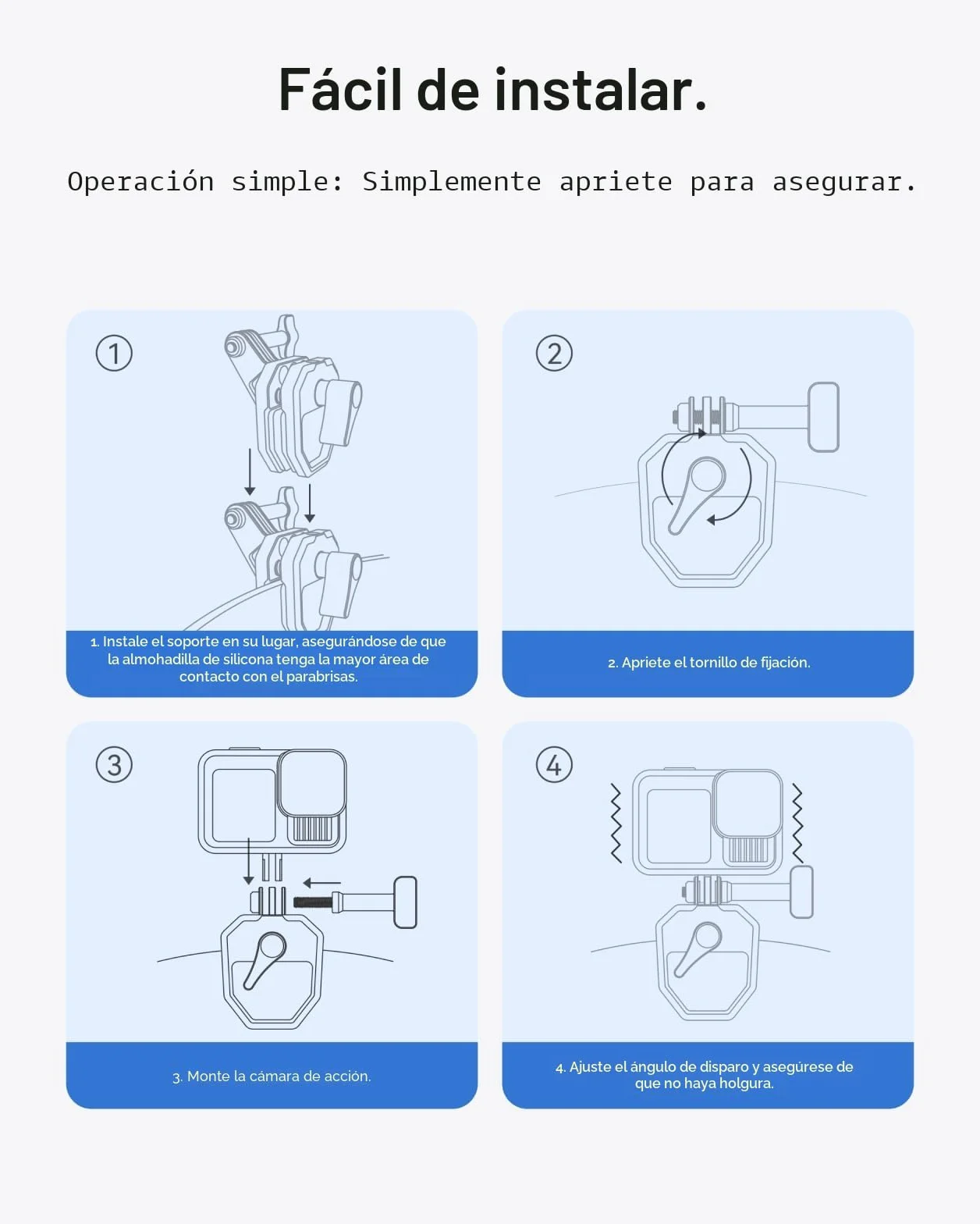 Fácil de instalar.

Operación simple: Simplemente apriete para asegurar.

①

1. Instale el soporte en su lugar, asegurándose de que la almohadilla de silicona tenga la mayor área de contacto con el parabrisas.

②

2. Apriete el tornillo de fijación.

③

3. Monte la cámara de acción.

④

4. Ajuste el ángulo de disparo y asegúrese de que no haya holgura.